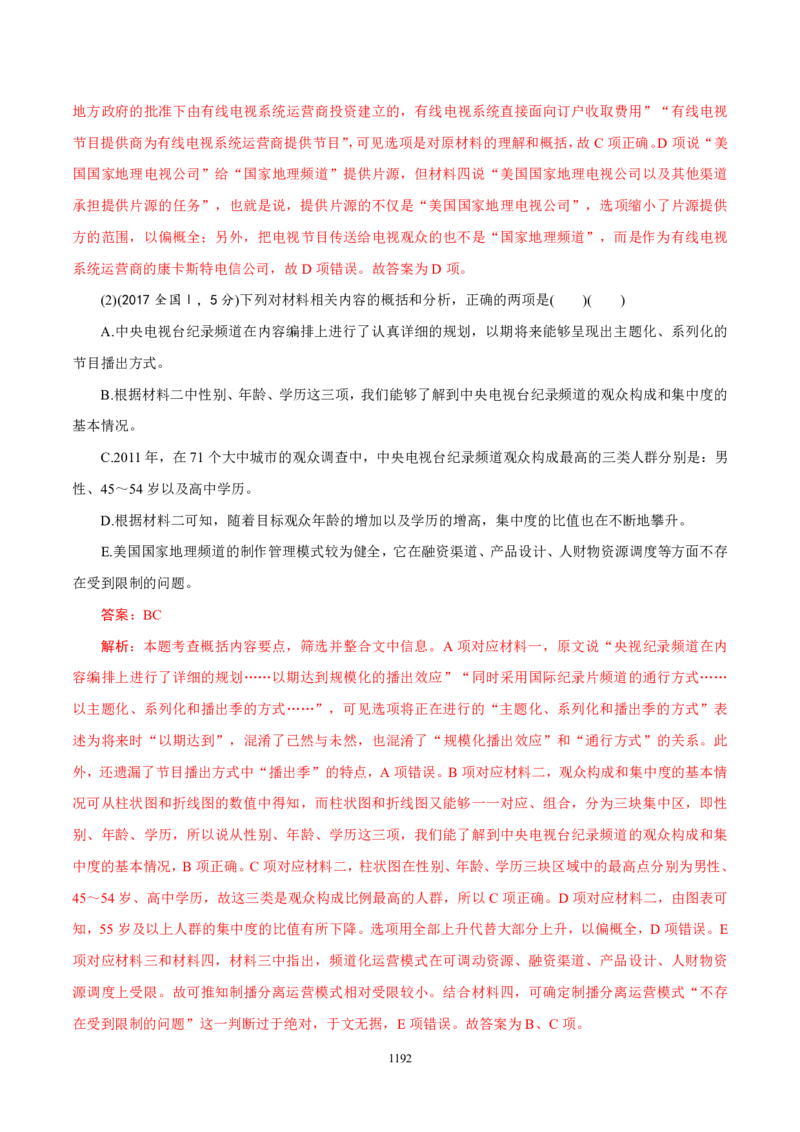 地方政府的批准下由有线电视系统运营商投资建立的，有线电视系统直接面向订户收取费用”“有线电视节目提供商为有线电视系统运营商提供节目”，可见选项是对原材料的理解和概括，故C项正确。D项说“美国国家地理电视公司”给“国家地理频道”提供片源，但材料四说“美国国家地理电视公司以及其他渠道承担提供片源的任务”，也就是说，提供片源的不仅是“美国国家地理电视公司”，选项缩小了片源提供方的范围，以偏概全；另外，把电视节目传送给电视观众的也不是“国家地理频道”，而是作为有线电视系统运营商的康卡斯特电信公司，故D项错误。故答案为D项。

(2)(2017全国Ⅰ，5分)下列对材料相关内容的概括和分析，正确的两项是(    )(    )

A.中央电视台纪录频道在内容编排上进行了认真详细的规划，以期将来能够呈现出主题化、系列化的节目播出方式。

B.根据材料二中性别、年龄、学历这三项，我们能够了解到中央电视台纪录频道的观众构成和集中度的基本情况。

C.2011年，在71个大中城市的观众调查中，中央电视台纪录频道观众构成最高的三类人群分别是：男性、45～54岁以及高中学历。

D.根据材料二可知，随着目标观众年龄的增加以及学历的增高，集中度的比值也在不断地攀升。

E.美国国家地理频道的制作管理模式较为健全，它在融资渠道、产品设计、人财物资源调度等方面不存在受到限制的问题。

答案：BC

解析：本题考查概括内容要点，筛选并整合文中信息。A项对应材料一，原文说“央视纪录频道在内容编排上进行了详细的规划……以期达到规模化的播出效应”“同时采用国际纪录片频道的通行方式……以主题化、系列化和播出季的方式……”，可见选项将正在进行的“主题化、系列化和播出季的方式”表述为将来时“以期达到”，混淆了已然与未然，也混淆了“规模化播出效应”和“通行方式”的关系。此外，还遗漏了节目播出方式中“播出季”的特点，A项错误。B项对应材料二，观众构成和集中度的基本情况可从柱状图和折线图的数值中得知，而柱状图和折线图又能够一一对应、组合，分为三块集中区，即性别、年龄、学历，所以说从性别、年龄、学历这三项，我们能了解到中央电视台纪录频道的观众构成和集中度的基本情况，B项正确。C项对应材料二，柱状图在性别、年龄、学历三块区域中的最高点分别为男性、45～54岁、高中学历，故这三类是观众构成比例最高的人群，所以C项正确。D项对应材料二，由图表可知，55岁及以上人群的集中度的比值有所下降。选项用全部上升代替大部分上升，以偏概全，D项错误。E项对应材料三和材料四，材料三中指出，频道化运营模式在可调动资源、融资渠道、产品设计、人财物资源调度上受限。故可推知制播分离运营模式相对受限较小。结合材料四，可确定制播分离运营模式“不存在受到限制的问题”这一判断过于绝对，于文无据，E项错误。故答案为B、C项。

1192